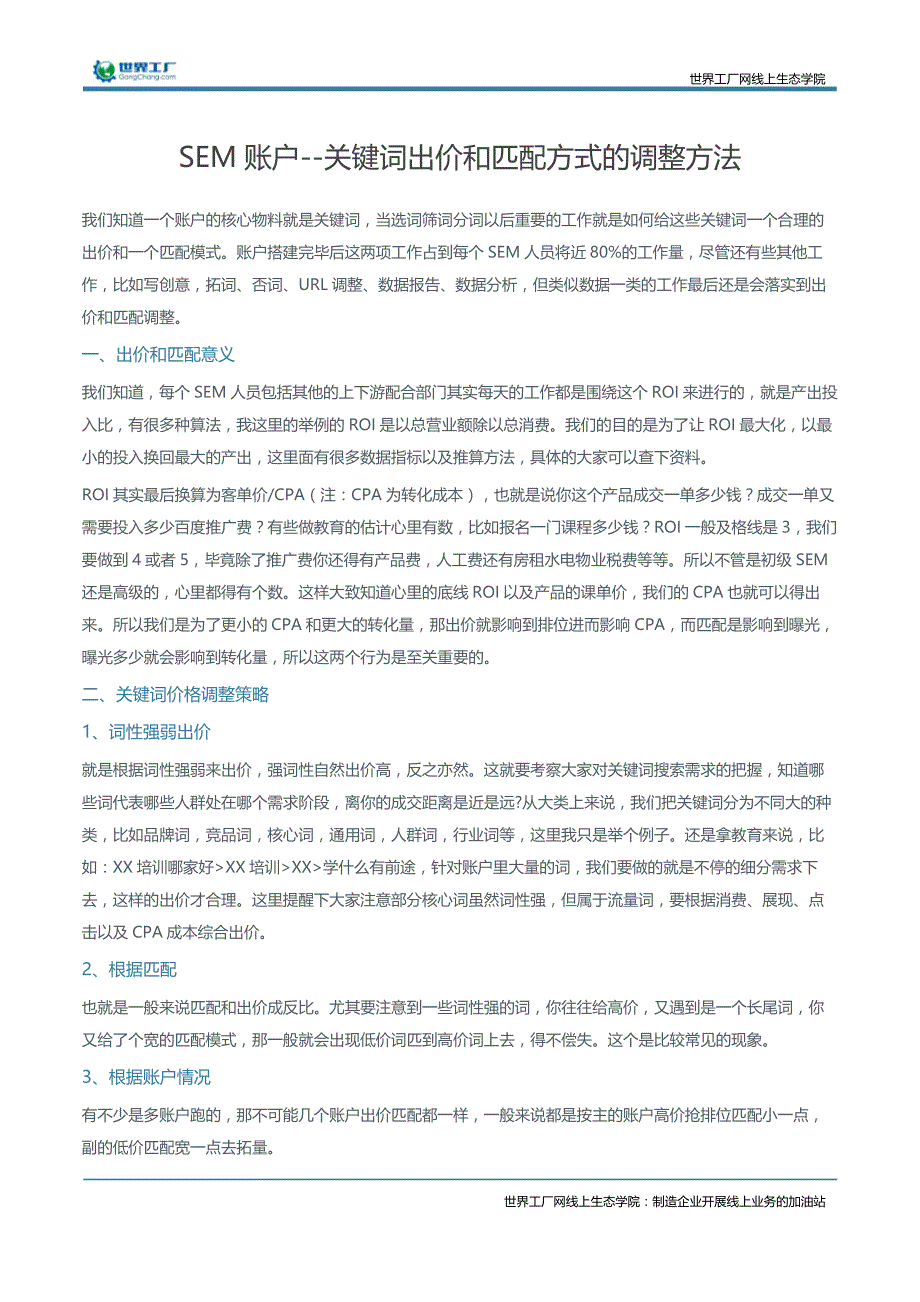 世界工厂
GongChang.com

世界工厂网线上生态学院

SEM 账户--关键词出价和匹配方式的调整方法

我们知道一个账户的核心物料就是关键词，当选词筛词分词以后重要的工作就是如何给这些关键词一个合理的出价和一个匹配模式。账户搭建完毕后这两项工作占到每个 SEM 人员将近 80%的工作量，尽管还有些其他工作，比如写创意，拓词、否词、URL 调整、数据报告、数据分析，但类似数据一类的工作最后还是会落实到出价和匹配调整。

一、出价和匹配意义

我们知道，每个 SEM 人员包括其他的上下游配合部门其实每天的工作都是围绕这个 ROI 来进行的，就是产出投入比，有很多种算法，我这里的举例的 ROI 是以总营业额除以总消费。我们的目的是为了让 ROI 最大化，以最小的投入换回最大的产出，这里面有很多数据指标以及推算方法，具体的大家可以查下资料。

ROI 其实最后换算为客单价/CPA（注：CPA 为转化成本），也就是说你这个产品成交一单多少钱？成交一单又需要投入多少百度推广费？有些做教育的估计心里有数，比如报名一门课程多少钱？ROI 一般及格线是 3，我们要做到 4 或者 5，毕竟除了推广费你还得有产品费，人工费还有房租水电物业税费等等。所以不管是初级 SEM 还是高级的，心里都得有个数。这样大致知道心里的底线 ROI 以及产品的课单价，我们的 CPA 也就可以得出来。所以我们是为了更小的 CPA 和更大的转化量，那出价就影响到排位进而影响 CPA，而匹配是影响到曝光，曝光多少就会影响到转化量，所以这两个行为是至关重要的。

二、关键词价格调整策略

1、词性强弱出价

就是根据词性强弱来出价，强词性自然出价高，反之亦然。这就要考察大家对关键词搜索需求的把握，知道哪些词代表哪些人群处在哪个需求阶段，离你的成交距离是近是远?从大类上来说，我们把关键词分为不同大的种类，比如品牌词，竞品词，核心词，通用词，人群词，行业词等，这里我只是举个例子。还是拿教育来说，比如：XX 培训哪家好>XX 培训>XX>学什么有前途，针对账户里大量的词，我们要做的就是不停的细分需求下去，这样的出价才合理。这里提醒下大家注意部分核心词虽然词性强，但属于流量词，要根据消费、展现、点击以及 CPA 成本综合出价。

2、根据匹配

也就是一般来说匹配和出价成反比。尤其要注意到一些词性强的词，你往往给高价，又遇到是一个长尾词，你又给了个宽的匹配模式，那一般就会出现低价词匹到高价词上去，得不偿失。这个是比较常见的现象。

3、根据账户情况

有不少是多账户跑的，那不可能几个账户出价匹配都一样，一般来说都是按主的账户高价抢排位匹配小一点，副的低价匹配宽一点去拓量。

世界工厂网线上生态学院：制造企业开展线上业务的加油站